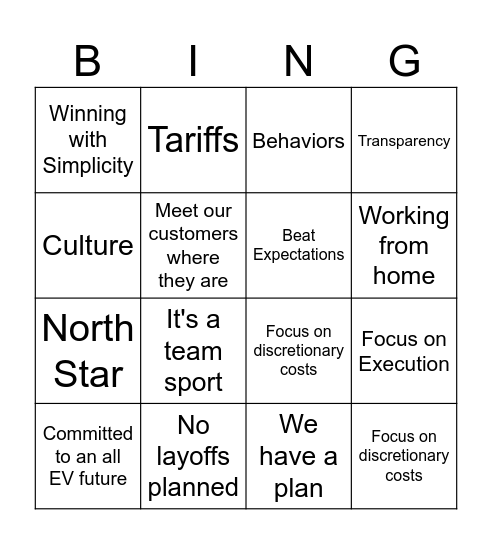 | B | I | N | G |
|---|---|---|---|
| Winning with Simplicity | Tariffs | Behaviors | Transparency |
| Culture | Meet our customers where they are | Beat Expectations | Working from home |
| North Star | It's a team sport | Focus on discretionary costs | Focus on Execution |
| Committed to an all EV future | No layoffs planned | We have a plan | Focus on discretionary costs |